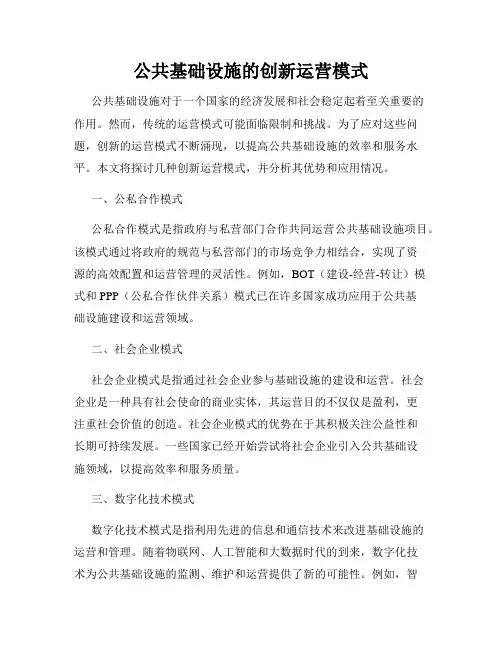 公共基础设施的创新运营模式

公共基础设施对于一个国家的经济发展和社会稳定起着至关重要的作用。然而，传统的运营模式可能面临限制和挑战。为了应对这些问题，创新的运营模式不断涌现，以提高公共基础设施的效率和服务水平。本文将探讨几种创新运营模式，并分析其优势和应用情况。

一、公私合作模式

公私合作模式是指政府与私营部门合作共同运营公共基础设施项目。该模式通过将政府的规范与私营部门的市场竞争力相结合，实现了资源的高效配置和运营管理的灵活性。例如，BOT（建设-经营-转让）模式和PPP（公私合作伙伴关系）模式已在许多国家成功应用于公共基础设施建设和运营领域。

二、社会企业模式

社会企业模式是指通过社会企业参与基础设施的建设和运营。社会企业是一种具有社会使命的商业实体，其运营目的不仅仅是盈利，更注重社会价值的创造。社会企业模式的优势在于其积极关注公益性和长期可持续发展。一些国家已经开始尝试将社会企业引入公共基础设施领域，以提高效率和服务质量。

三、数字化技术模式

数字化技术模式是指利用先进的信息和通信技术来改进基础设施的运营和管理。随着物联网、人工智能和大数据时代的到来，数字化技术为公共基础设施的监测、维护和运营提供了新的可能性。例如，智